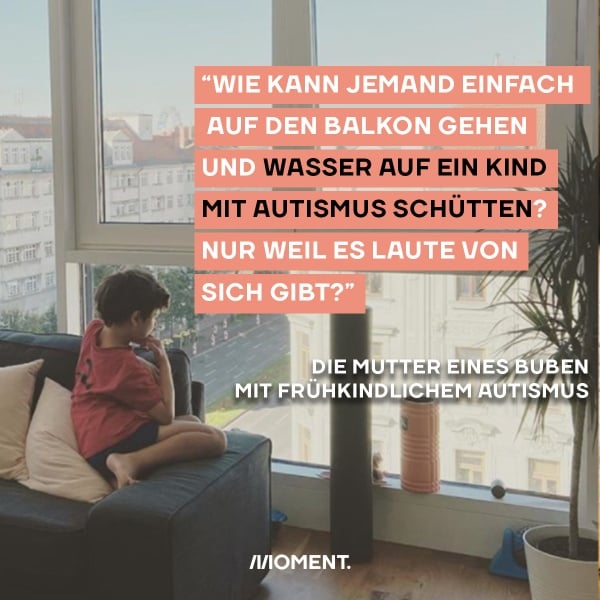 “WIE KANN JEMAND EINFACH AUF DEN BALKON GEHEN UND WASSER AUF EIN KIND MIT AUTISMUS SCHÜTTEN? NUR WEIL ES LAUTE VON SICH GIBT?”

DIE MUTTER EINES BUBEN MIT FRÜHKINDLICHEM AUTISMUS

MOMENT.